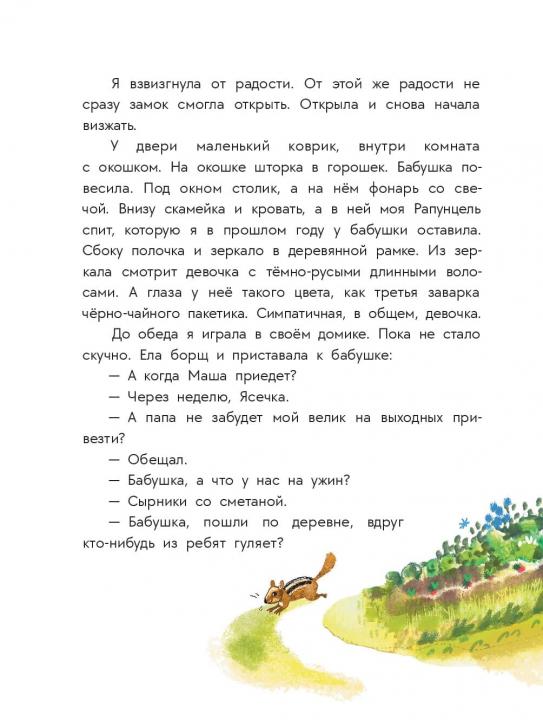 Я взвизгнула от радости. От этой же радости не сразу замок смогла открыть. Открыла и снова начала визжать.

У двери маленький коврик, внутри комната с окошком. На окошке шторка в горошек. Бабушка повесила. Под окном столик, а на нём фонарь со свечой. Внизу скамейка и кровать, а в ней моя Рапунцель спит, которую я в прошлом году у бабушки оставила. Сбоку полочка и зеркало в деревянной рамке. Из зеркала смотрит девочка с тёмно-русыми длинными волосами. А глаза у неё такого цвета, как третья заварка чёрно-чайного пакетика. Симпатичная, в общем, девочка.

До обеда я играла в своём домике. Пока не стало скучно. Ела борщ и приставала к бабушке:

— А когда Маша приедет?

— Через неделю, Ясечка.

— А папа не забудет мой велик на выходных привезти?

— Обещал.

— Бабушка, а что у нас на ужин?

— Сырники со сметаной.

— Бабушка, пошли по деревне, вдруг кто-нибудь из ребят гуляет?